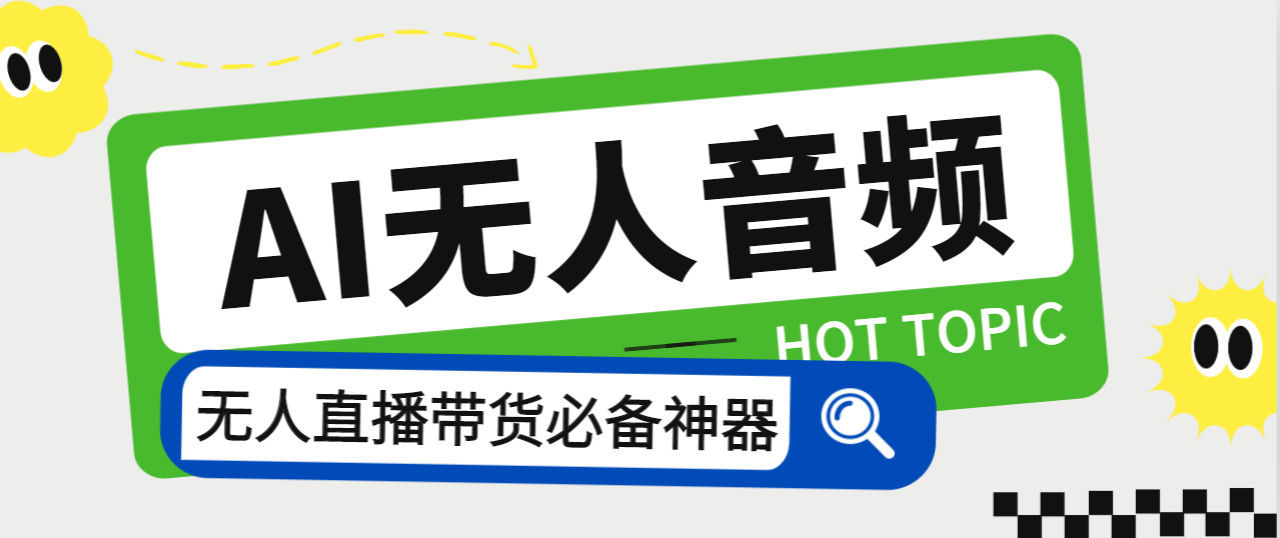 AI无人音频

HOT TOPIC

无人直播带货必备神器